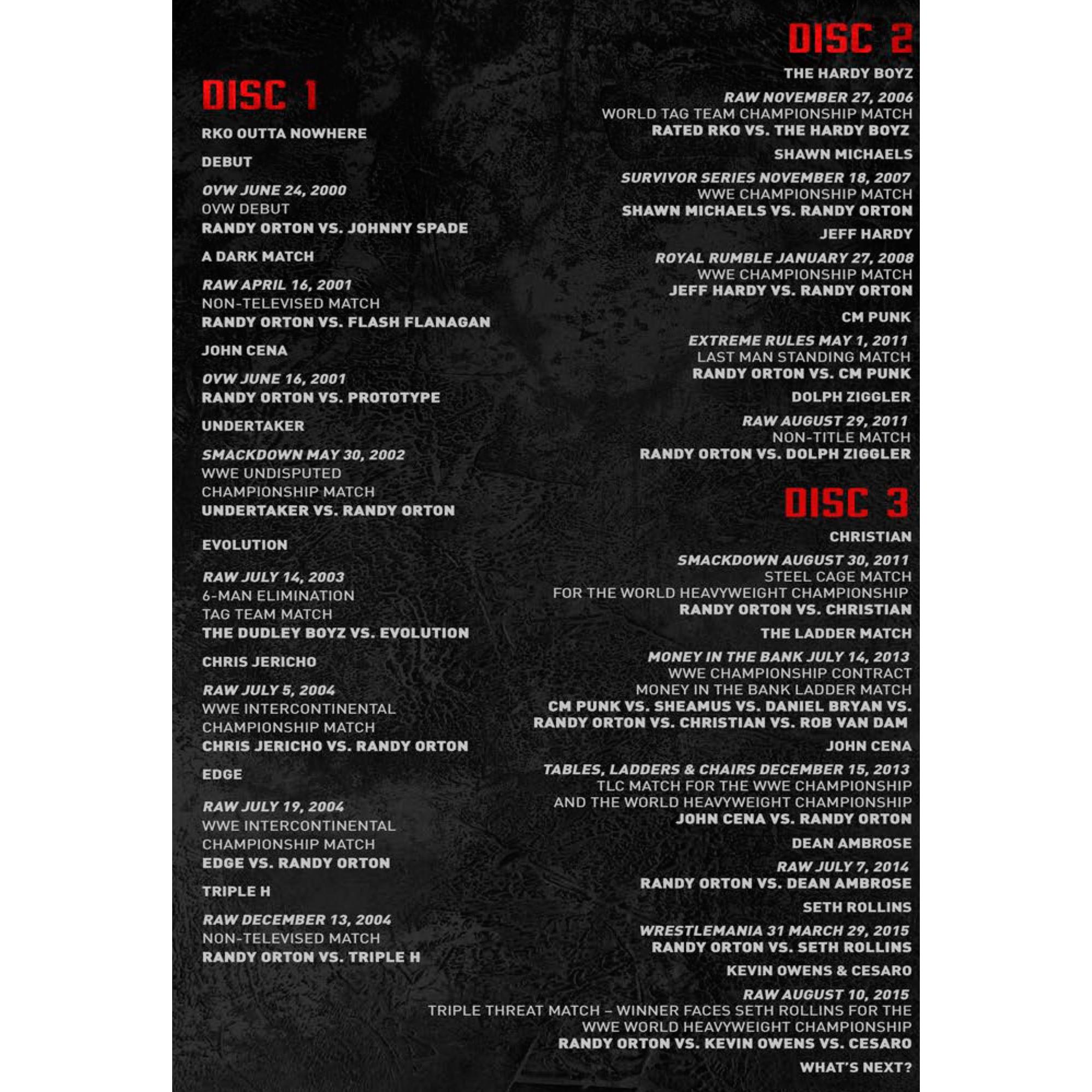 DISC 1

RKO OUTTA NOWHERE

DEBUT

OVW JUNE 24, 2000
OVW DEBUT
RANDY ORTON VS. JOHNNY SPADE

A DARK MATCH

RAW APRIL 16, 2001
NON-TELEVISED MATCH
RANDY ORTON VS. FLASH FLANAGAN

JOHN CENA

OVW JUNE 16, 2001
RANDY ORTON VS. PROTOTYPE

UNDERTAKER

SMACKDOWN MAY 30, 2002
WWE UNDISPUTED CHAMPIONSHIP MATCH
UNDERTAKER VS. RANDY ORTON

EVOLUTION

RAW JULY 14, 2003
6-MAN ELIMINATION TAG TEAM MATCH
THE DUDLEY BOYZ VS. EVOLUTION

CHRIS JERICHO

RAW JULY 5, 2004
WWE INTERCONTINENTAL CHAMPIONSHIP MATCH
CHRIS JERICHO VS. RANDY ORTON

EDGE

RAW JULY 19, 2004
WWE INTERCONTINENTAL CHAMPIONSHIP MATCH
EDGE VS. RANDY ORTON

TRIPLE H

RAW DECEMBER 13, 2004
NON-TELEVISED MATCH
RANDY ORTON VS. TRIPLE H

DISC 2

THE HARDY BOYZ

RAW NOVEMBER 27, 2006
WORLD TAG TEAM CHAMPIONSHIP MATCH
RATED RKO VS. THE HARDY BOYZ

SHAWN MICHAELS

SURVIVOR SERIES NOVEMBER 18, 2007
WWE CHAMPIONSHIP MATCH
SHAWN MICHAELS VS. RANDY ORTON

JEFF HARDY

ROYAL RUMBLE JANUARY 27, 2008
WWE CHAMPIONSHIP MATCH
JEFF HARDY VS. RANDY ORTON

CM PUNK

EXTREME RULES MAY 1, 2011
LAST MAN STANDING MATCH
RANDY ORTON VS. CM PUNK

DOLPH ZIGGLER

RAW AUGUST 29, 2011
NON-TITLE MATCH
RANDY ORTON VS. DOLPH ZIGGLER

DISC 3

CHRISTIAN

SMACKDOWN AUGUST 30, 2011
STEEL CAGE MATCH
FOR THE WORLD HEAVYWEIGHT CHAMPIONSHIP
RANDY ORTON VS. CHRISTIAN

THE LADDER MATCH

MONEY IN THE BANK JULY 14, 2013
WWE CHAMPIONSHIP CONTRACT
MONEY IN THE BANK LADDER MATCH
CM PUNK VS. SHEAMUS VS. DANIEL BRYAN VS. RANDY ORTON VS. CHRISTIAN VS. ROB VAN DAM

JOHN CENA

TABLES, LADDERS & CHAIRS DECEMBER 15, 2013
TLC MATCH FOR THE WWE CHAMPIONSHIP
AND THE WORLD HEAVYWEIGHT CHAMPIONSHIP
JOHN CENA VS. RANDY ORTON

DEAN AMBROSE

RAW JULY 7, 2014
RANDY ORTON VS. DEAN AMBROSE

SETH ROLLINS

WRESTLEMANIA 31 MARCH 29, 2015
RANDY ORTON VS. SETH ROLLINS

KEVIN OWENS & CESARO

RAW AUGUST 10, 2015
TRIPLE THREAT MATCH – WINNER FACES SETH ROLLINS FOR THE WWE WORLD HEAVYWEIGHT CHAMPIONSHIP
RANDY ORTON VS. KEVIN OWENS VS. CESARO

WHAT'S NEXT?